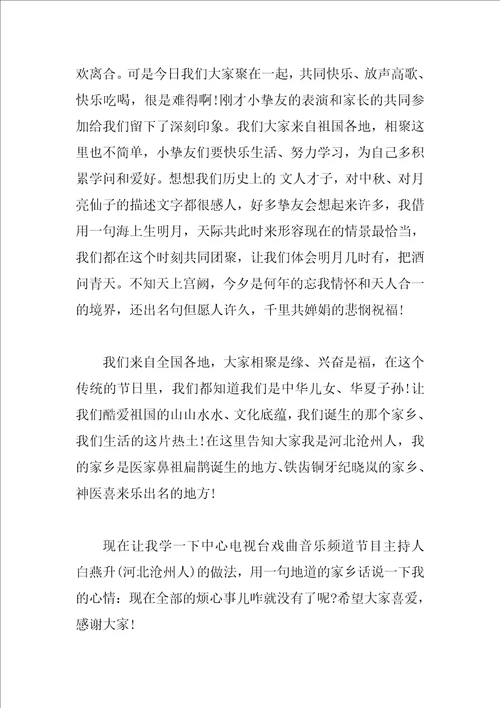 欢离合。可是今日我们大家聚在一起，共同快乐、放声高歌、快乐吃喝，很是难得啊!刚才小挚友的表演和家长的共同参加给我们留下了深刻印象。我们大家来自祖国各地，相聚这里也不简单，小挚友们要快乐生活、努力学习，为自己多积累学问和爱好。想想我们历史上的 文人才子，对中秋、对月亮仙子的描述文字都很感人，好多挚友会想起来许多，我借用一句海上生明月，天际共此时来形容现在的情景最恰当，我们都在这个时刻共同团聚，让我们体会明月几时有，把酒问青天。不知天上宫阙，今夕是何年的忘我情怀和天人合一的境界，还出名句但愿人许久，千里共婵娟的悲悯祝福!

我们来自全国各地，大家相聚是缘、兴奋是福，在这个传统的节日里，我们都知道我们是中华儿女、华夏子孙!让我们酷爱祖国的山山水水、文化底蕴，我们诞生的那个家乡、我们生活的这片热土!在这里告知大家我是河北沧州人，我的家乡是医家鼻祖扁鹊诞生的地方、铁齿铜牙纪晓岚的家乡、神医喜来乐出名的地方!

现在让我学一下中心电视台戏曲音乐频道节目主持人白燕升(河北沧州人)的做法，用一句地道的家乡话说一下我的心情：现在全部的烦心事儿咋就没有了呢?希望大家喜爱，感谢大家!